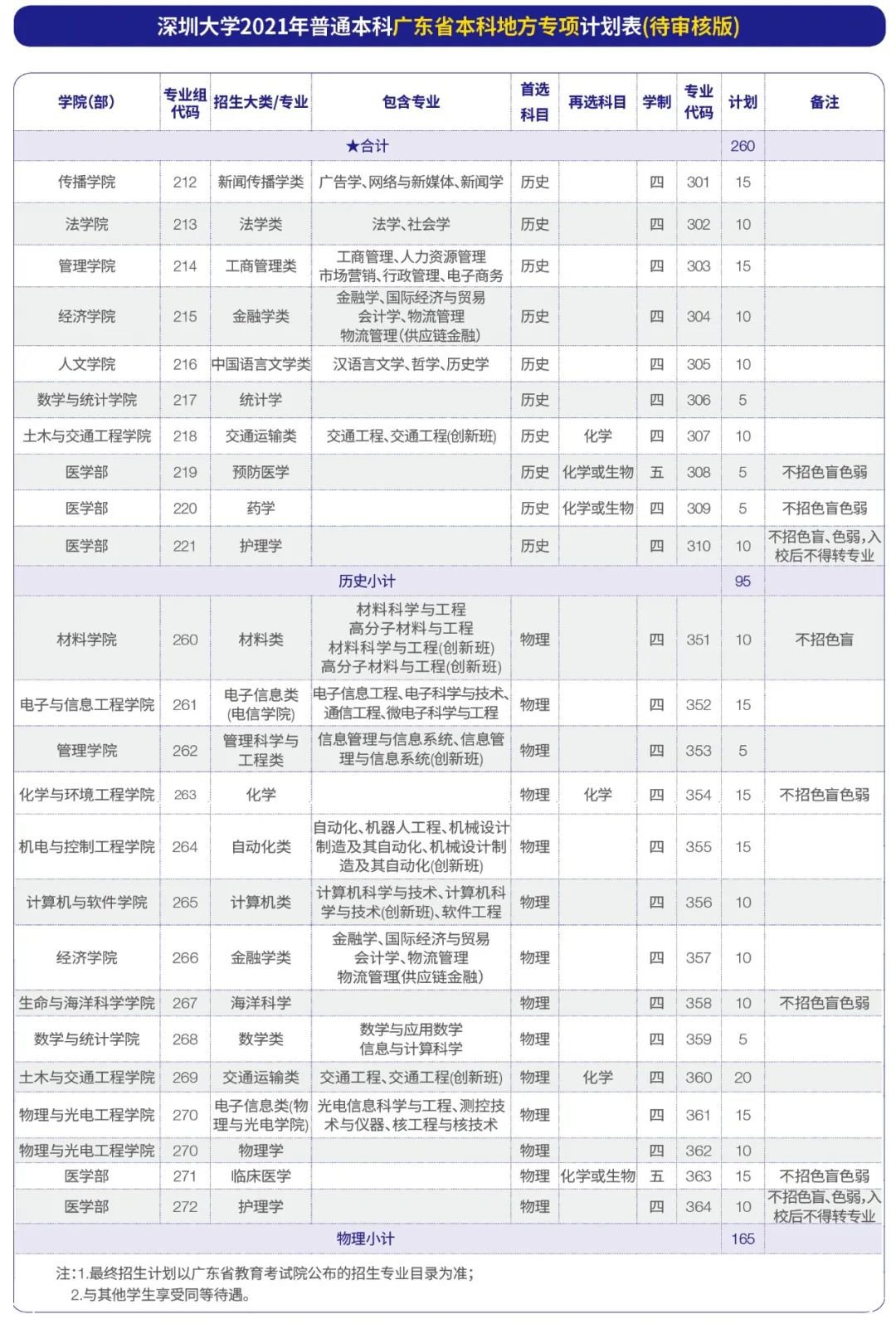 深圳大学2021年普通本科广东省本科地方专项计划表(待审核版)

| 学院(部) | 专业组代码 | 招生大类/专业 | 包含专业 | 首选科目 | 再选科目 | 学制 | 专业代码 | 计划 | 备注 |
|---|---|---|---|---|---|---|---|---|---|
| ★合计 | | | | | | | | 260 | |
| 传播学院 | 212 | 新闻传播学类 | 广告学、网络与新媒体、新闻学 | 历史 | | 四 | 301 | 15 | |
| 法学院 | 213 | 法学类 | 法学、社会学 | 历史 | | 四 | 302 | 10 | |
| 管理学院 | 214 | 工商管理类 | 工商管理、人力资源管理 市场营销、行政管理、电子商务 | 历史 | | 四 | 303 | 15 | |
| 经济学院 | 215 | 金融学类 | 金融学、国际经济与贸易 会计学、物流管理 物流管理(供应链金融) | 历史 | | 四 | 304 | 10 | |
| 人文学院 | 216 | 中国语言文学类 | 汉语言文学、哲学、历史学 | 历史 | | 四 | 305 | 10 | |
| 数学与统计学院 | 217 | 统计学 | | 历史 | | 四 | 306 | 5 | |
| 土木与交通工程学院 | 218 | 交通运输类 | 交通工程、交通工程(创新班) | 历史 | 化学 | 四 | 307 | 10 | |
| 医学部 | 219 | 预防医学 | | 历史 | 化学或生物 | 五 | 308 | 5 | 不招色盲色弱 |
| 医学部 | 220 | 药学 | | 历史 | 化学或生物 | 四 | 309 | 5 | 不招色盲色弱 |
| 医学部 | 221 | 护理学 | | 历史 | | 四 | 310 | 10 | 不招色盲、色弱,入校后不得转专业 |
| 历史小计 | | | | | | | | 95 | |
| 材料学院 | 260 | 材料类 | 材料科学与工程 高分子材料与工程 材料科学与工程(创新班) 高分子材料与工程(创新班) | 物理 | | 四 | 351 | 10 | 不招色盲 |
| 电子与信息工程学院 | 261 | 电子信息类(电信学院) | 电子信息工程、电子科学与技术、通信工程、微电子科学与工程 | 物理 | | 四 | 352 | 15 | |
| 管理学院 | 262 | 管理科学与工程类 | 信息管理与信息系统、信息管理与信息系统(创新班) | 物理 | | 四 | 353 | 5 | |
| 化学与环境工程学院 | 263 | 化学 | | 物理 | 化学 | 四 | 354 | 15 | 不招色盲色弱 |
| 机电与控制工程学院 | 264 | 自动化类 | 自动化、机器人工程、机械设计制造及其自动化、机械设计制造及其自动化(创新班) | 物理 | | 四 | 355 | 15 | |
| 计算机与软件学院 | 265 | 计算机类 | 计算机科学与技术、计算机科学与技术(创新班)、软件工程 | 物理 | | 四 | 356 | 10 | |
| 经济学院 | 266 | 金融学类 | 金融学、国际经济与贸易 会计学、物流管理 物流管理(供应链金融) | 物理 | | 四 | 357 | 10 | |
| 生命与海洋科学学院 | 267 | 海洋科学 | | 物理 | | 四 | 358 | 10 | 不招色盲色弱 |
| 数学与统计学院 | 268 | 数学类 | 数学与应用数学 信息与计算科学 | 物理 | | 四 | 359 | 5 | |
| 土木与交通工程学院 | 269 | 交通运输类 | 交通工程、交通工程(创新班) | 物理 | 化学 | 四 | 360 | 20 | |
| 物理与光电工程学院 | 270 | 电子信息类(物理与光电学院) | 光电信息科学与工程、测控技术与仪器、核工程与核技术 | 物理 | | 四 | 361 | 15 | |
| 物理与光电工程学院 | 270 | 物理学 | | 物理 | | 四 | 362 | 10 | |
| 医学部 | 271 | 临床医学 | | 物理 | 化学或生物 | 五 | 363 | 15 | 不招色盲色弱 |
| 医学部 | 272 | 护理学 | | 物理 | | 四 | 364 | 10 | 不招色盲、色弱,入校后不得转专业 |
| 物理小计 | | | | | | | | 165 | |

注:1.最终招生计划以广东省教育考试院公布的招生专业目录为准;
2.与其他学生享受同等待遇。